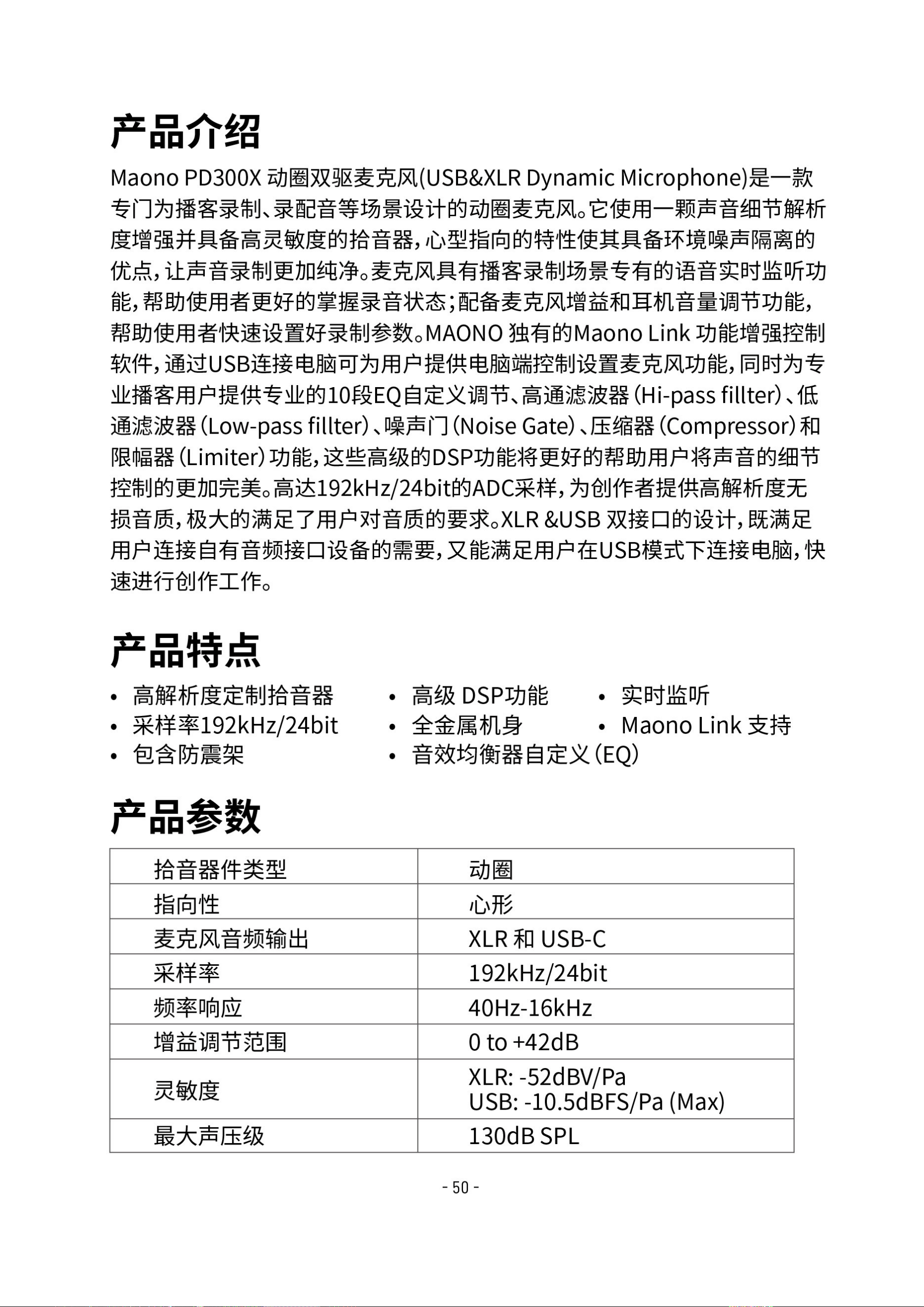 产品介绍

Maono PD300X动圈双驱麦克风(USB&XLR Dynamic Microphone)是一款专门为播客录制、录配音等场景设计的动圈麦克风。它使用一颗声音细节解析度增强并具备高灵敏度的拾音器，心型指向的特性使其具备环境噪声隔离的优点，让声音录制更加纯净。麦克风具有播客录制场景专有的语音实时监听功能，帮助使用者更好的掌握录音状态；配备麦克风增益和耳机音量调节功能，帮助使用者快速设置好录制参数。MAONO独有的Maono Link功能增强控制软件，通过USB连接电脑可为用户提供电脑端控制设置麦克风功能，同时为专业播客用户提供专业的10段EQ自定义调节、高通滤波器（Hi-pass fillter）、低通滤波器（Low-pass fillter）、噪声门（Noise Gate）、压缩器（Compressor）和限幅器（Limiter）功能，这些高级的DSP功能将更好的帮助用户将声音的细节控制的更加完美。高达192kHz/24bit的ADC采样，为创作者提供高解析度无损音质，极大的满足了用户对音质的要求。XLR &USB双接口的设计，既满足用户连接自有音频接口设备的需要，又能满足用户在USB模式下连接电脑，快速进行创作工作。

产品特点

• 高解析度定制拾音器
• 采样率192kHz/24bit
• 包含防震架
• 高级DSP功能
• 全金属机身
• 音效均衡器自定义（EQ）
• 实时监听
• Maono Link支持

产品参数

| 拾音器件类型 | 动圈 |
|---|---|
| 指向性 | 心形 |
| 麦克风音频输出 | XLR和USB-C |
| 采样率 | 192kHz/24bit |
| 频率响应 | 40Hz-16kHz |
| 增益调节范围 | 0 to +42dB |
| 灵敏度 | XLR: -52dBV/Pa USB: -10.5dBFS/Pa (Max) |
| 最大声压级 | 130dB SPL |

- 50 -